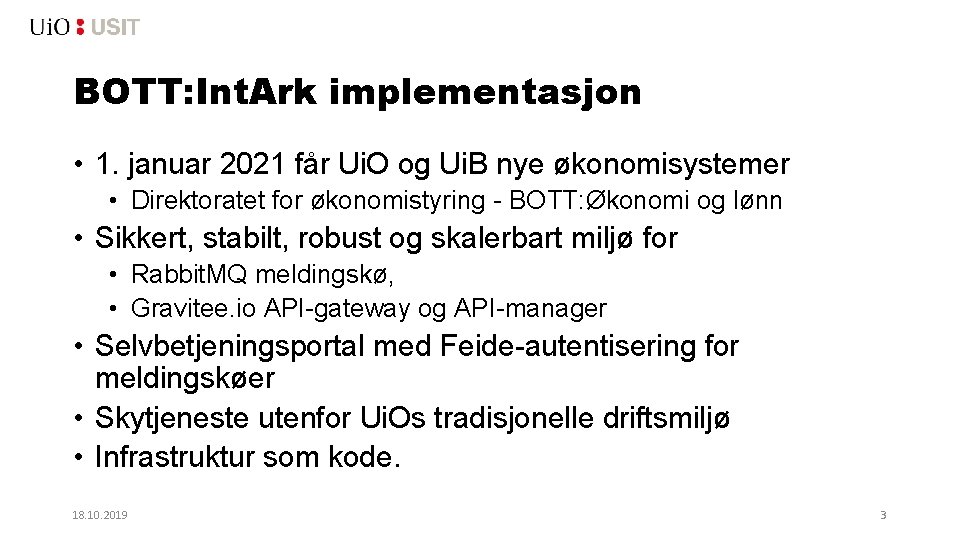 UiO : USIT

BOTT:IntArk implementasjon

• 1. januar 2021 får UiO og UiB nye økonomisystemer
  • Direktoratet for økonomistyring - BOTT:Økonomi og lønn
• Sikkert, stabilt, robust og skalerbart miljø for
  • RabbitMQ meldingskø,
  • Gravitee.io API-gateway og API-manager
• Selvbetjeningsportal med Feide-autentisering for meldingskøer
• Skytjeneste utenfor UiOs tradisjonelle driftsmiljø
• Infrastruktur som kode.

18.10.2019

3